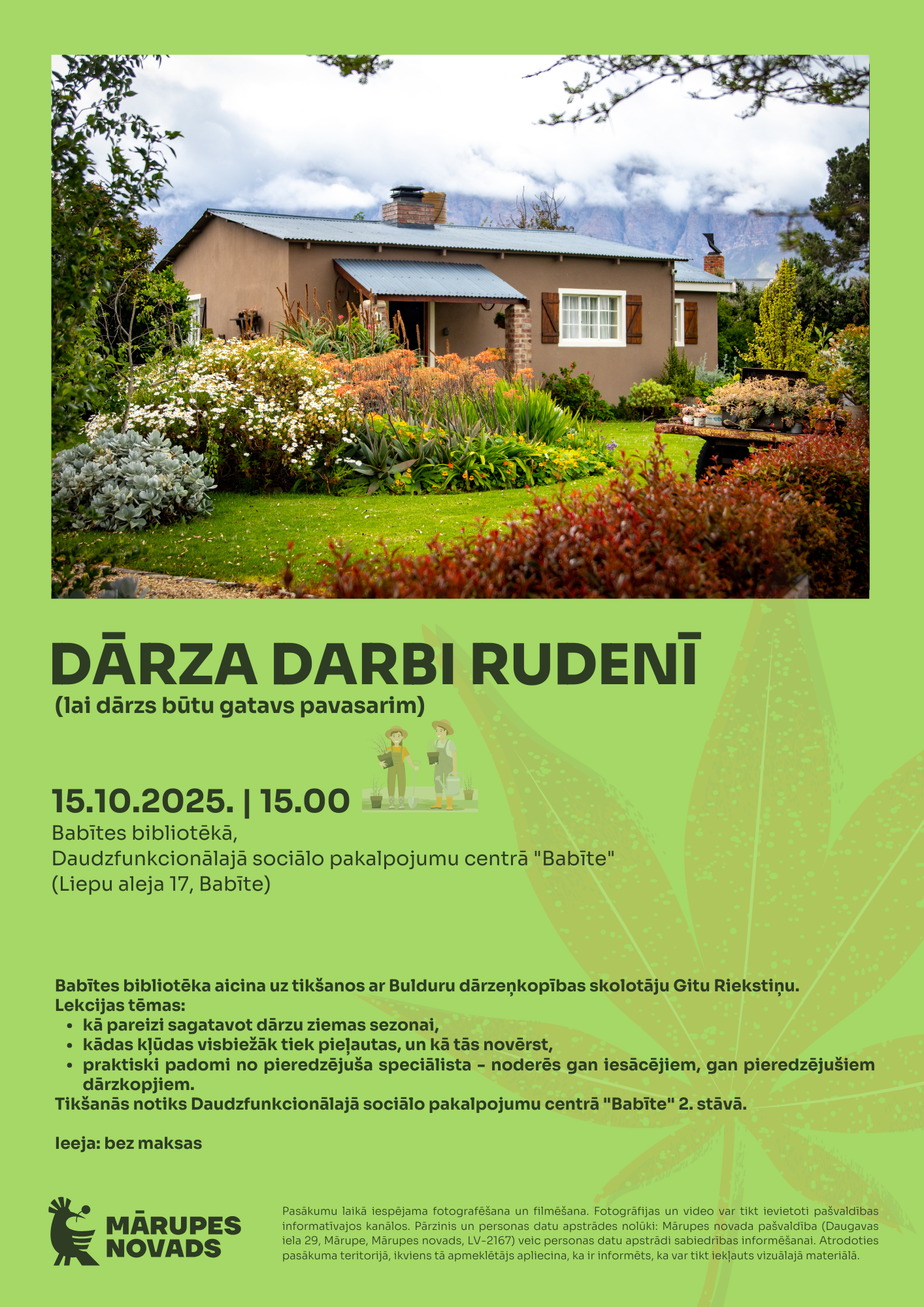 DĀRZA DARBI RUDENĪ
(lai dārzs būtu gatavs pavasarim)

15.10.2025. | 15.00
Babītes bibliotēkā,
Daudzfunkcionālajā sociālo pakalpojumu centrā "Babīte"
(Liepu aleja 17, Babīte)

Babītes bibliotēka aicina uz tikšanos ar Bulduru dārzeņkopības skolotāju Gitu Riekstiņu.
Lekcijas tēmas:
• kā pareizi sagatavot dārzu ziemas sezonai,
• kādas kļūdas visbiežāk tiek pieļautas, un kā tās novērst,
• praktiski padomi no pieredzējuša speciālista - noderēs gan iesācējiem, gan pieredzējušiem dārzkopjiem.
Tikšanās notiks Daudzfunkcionālajā sociālo pakalpojumu centrā "Babīte" 2. stāvā.

Ieeja: bez maksas

MĀRUPES NOVADS

Pasākumu laikā iespējama fotografēšana un filmēšana. Fotogrāfijas un video var tikt ievietoti pašvaldības informatīvajos kanālos. Pārzinis un personas datu apstrādes nolūki: Mārupes novada pašvaldība (Daugavas iela 29, Mārupe, Mārupes novads, LV-2167) veic personas datu apstrādi sabiedrības informēšanai. Atrodoties pasākuma teritorijā, ikviens tā apmeklētājs apliecina, ka ir informēts, ka var tikt iekļauts vizuālajā materiālā.